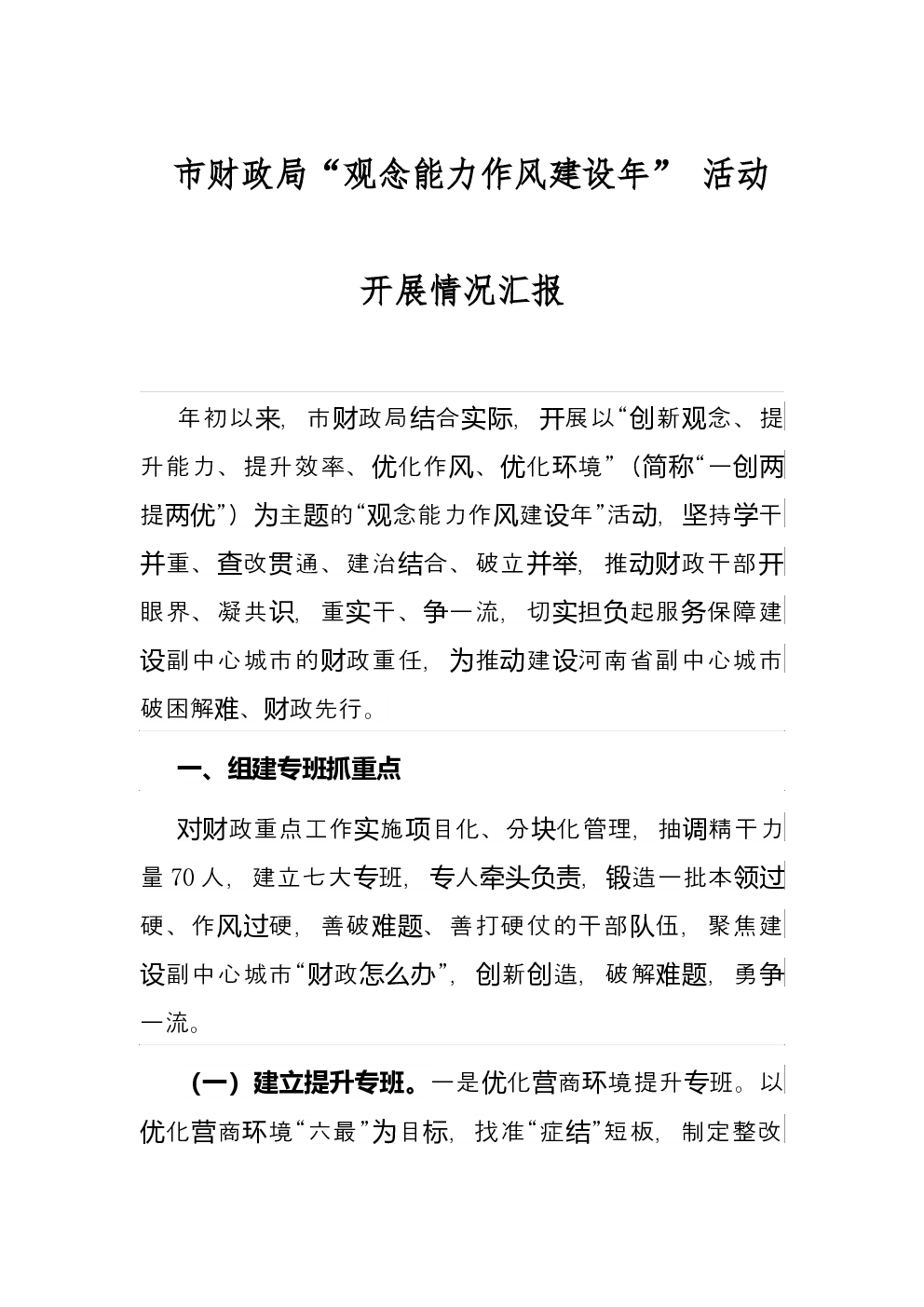 市财政局“观念能力作风建设年” 活动

开展情况汇报

年初以来，市财政局结合实际，开展以“创新观念、提升能力、提升效率、优化作风、优化环境”（简称“一创两提两优”）为主题的“观念能力作风建设年”活动，坚持学干并重、查改贯通、建治结合、破立并举，推动财政干部开眼界、凝共识，重实干、争一流，切实担负起服务保障建设副中心城市的财政重任，为推动建设河南省副中心城市破困解难、财政先行。

一、组建专班抓重点

对财政重点工作实施项目化、分块化管理，抽调精干力量70人，建立七大专班，专人牵头负责，锻造一批本领过硬、作风过硬，善破难题、善打硬仗的干部队伍，聚焦建设副中心城市“财政怎么办”，创新创造，破解难题，勇争一流。

（一）建立提升专班。一是优化营商环境提升专班。以优化营商环境“六最”为目标，找准“症结”短板，制定整改